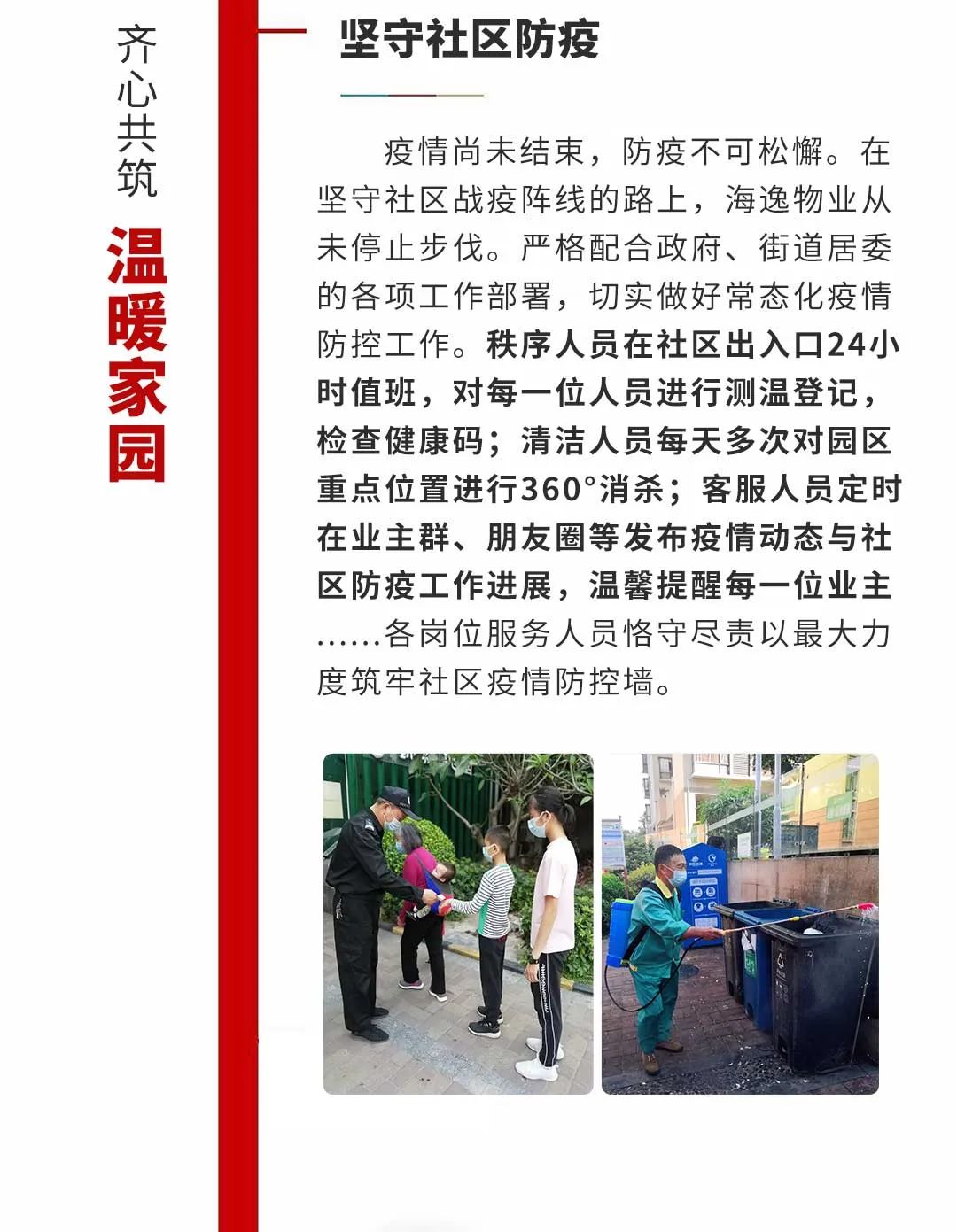 齐心共筑
温暖家园

坚守社区防疫

疫情尚未结束，防疫不可松懈。在坚守社区战疫阵线的路上，海逸物业从未停止步伐。严格配合政府、街道居委的各项工作部署，切实做好常态化疫情防控工作。秩序人员在社区出入口24小时值班，对每一位人员进行测温登记，检查健康码；清洁人员每天多次对园区重点位置进行360°消杀；客服人员定时在业主群、朋友圈等发布疫情动态与社区防疫工作进展，温馨提醒每一位业主……各岗位服务人员恪守尽责以最大力度筑牢社区疫情防控墙。